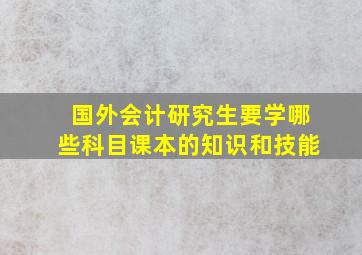 国外会计研究生要学哪些科目课本的知识和技能